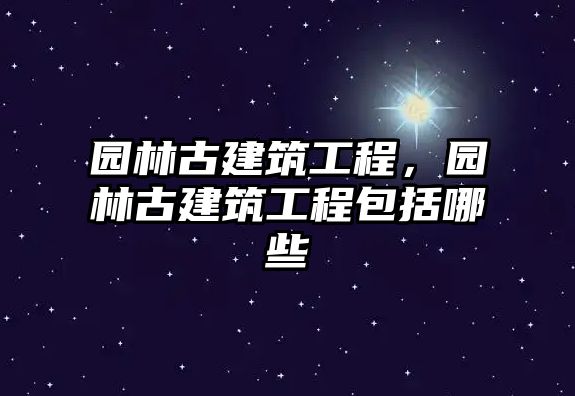 园林古建筑工程，园林古建筑工程包括哪些